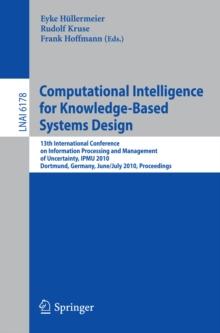 Eyke Hüllermeier
Rudolf Kruse
Frank Hoffmann (Eds.)

LNAI 6178

Computational Intelligence for Knowledge-Based Systems Design

13th International Conference on Information Processing and Management of Uncertainty, IPMU 2010
Dortmund, Germany, June/July 2010, Proceedings

Springer